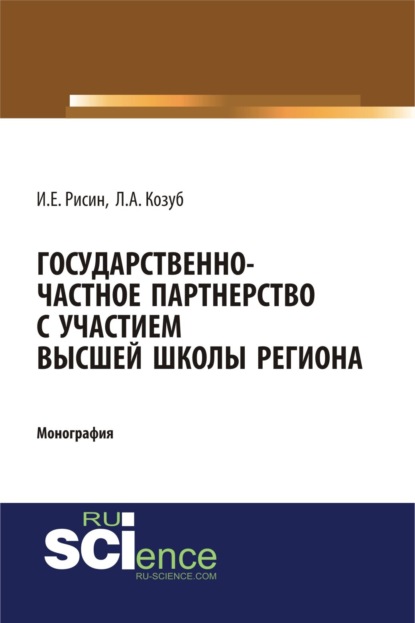 И.Е. Рисин, Л.А. Козуб

ГОСУДАРСТВЕННО-ЧАСТНОЕ ПАРТНЕРСТВО С УЧАСТИЕМ ВЫСШЕЙ ШКОЛЫ РЕГИОНА

Монография

RU
SCIence
RU-SCIENCE.COM